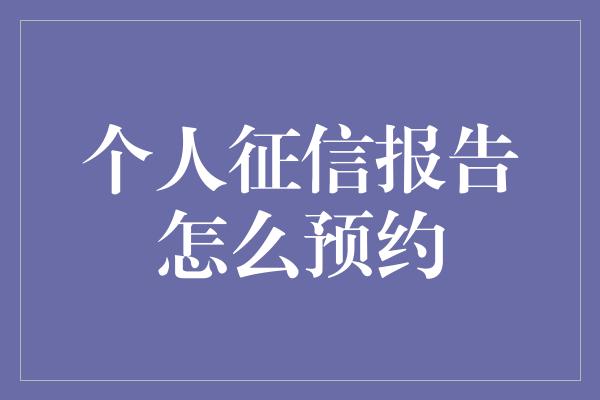 个人征信报告怎么预约